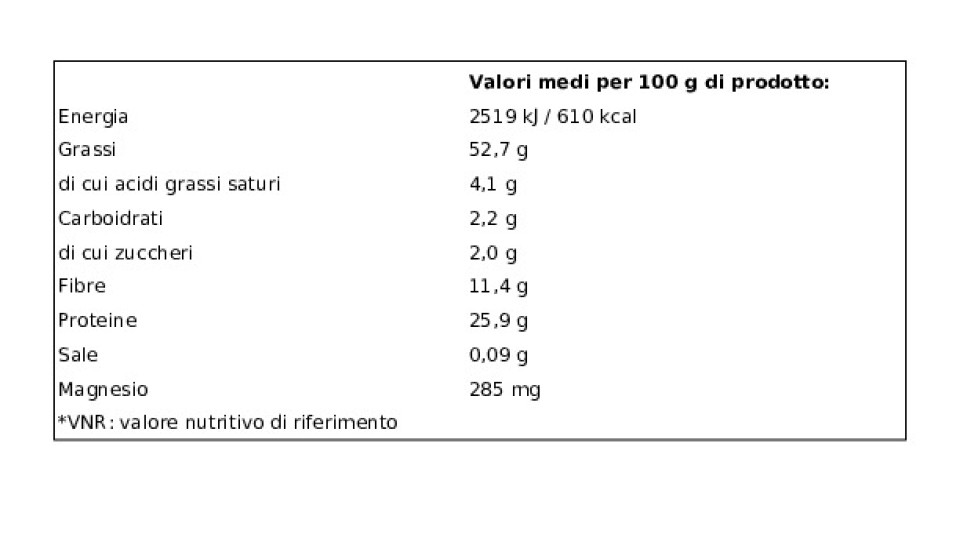 |  | Valori medi per 100 g di prodotto: |
|---|---|
| Energia | 2519 kJ / 610 kcal |
| Grassi | 52,7 g |
| di cui acidi grassi saturi | 4,1 g |
| Carboidrati | 2,2 g |
| di cui zuccheri | 2,0 g |
| Fibre | 11,4 g |
| Proteine | 25,9 g |
| Sale | 0,09 g |
| Magnesio | 285 mg |
| *VNR: valore nutritivo di riferimento |  |